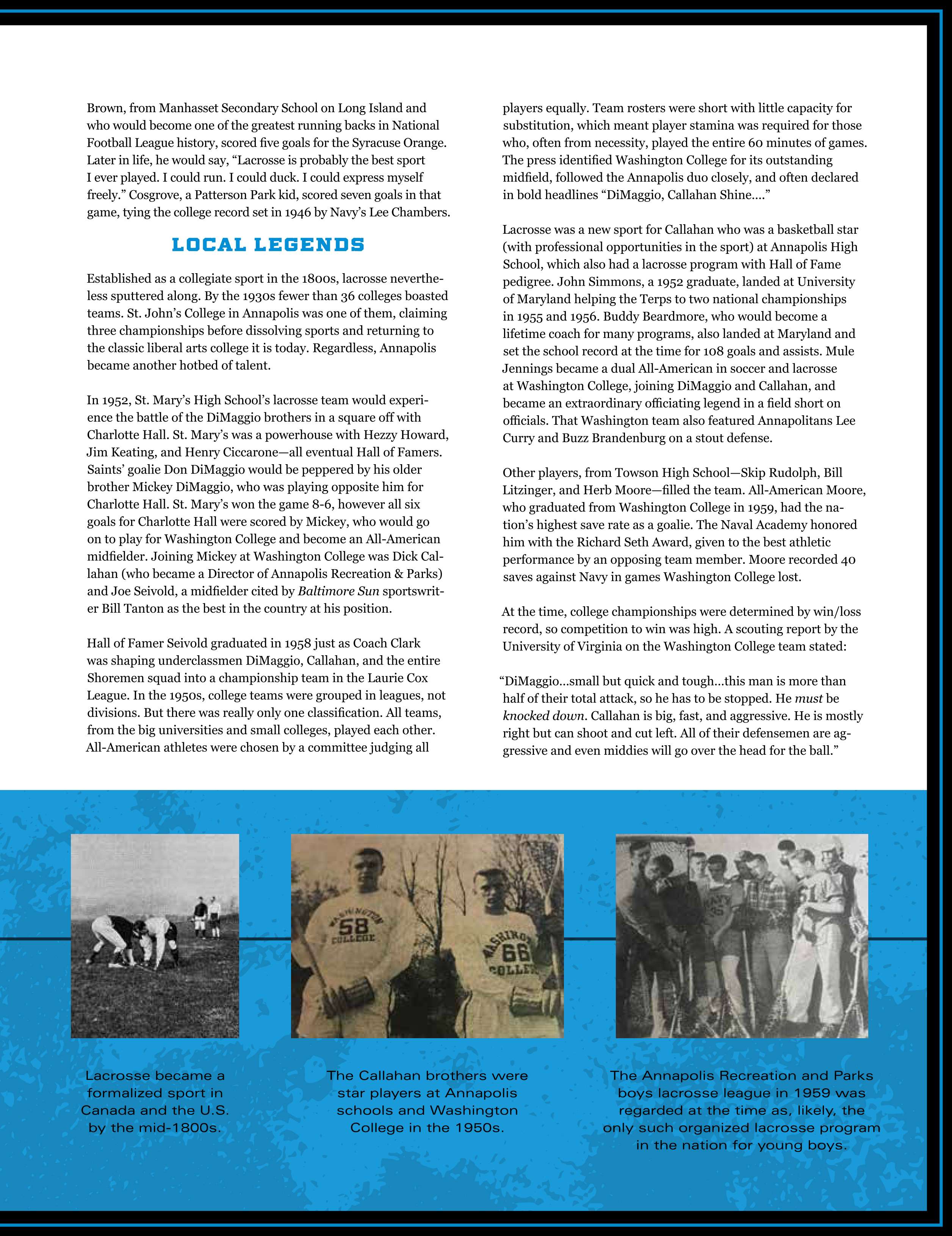 Brown, from Manhasset Secondary School on Long Island and who would become one of the greatest running backs in National Football League history, scored five goals for the Syracuse Orange. Later in life, he would say, “Lacrosse is probably the best sport I ever played. I could run. I could duck. I could express myself freely.” Cosgrove, a Patterson Park kid, scored seven goals in that game, tying the college record set in 1946 by Navy’s Lee Chambers.

LOCAL LEGENDS

Established as a collegiate sport in the 1800s, lacrosse nevertheless sputtered along. By the 1930s fewer than 36 colleges boasted teams. St. John’s College in Annapolis was one of them, claiming three championships before dissolving sports and returning to the classic liberal arts college it is today. Regardless, Annapolis became another hotbed of talent.

In 1952, St. Mary’s High School’s lacrosse team would experience the battle of the DiMaggio brothers in a square off with Charlotte Hall. St. Mary’s was a powerhouse with Hezzy Howard, Jim Keating, and Henry Ciccarone—all eventual Hall of Famers. Saints’ goalie Don DiMaggio would be peppered by his older brother Mickey DiMaggio, who was playing opposite him for Charlotte Hall. St. Mary’s won the game 8-6, however all six goals for Charlotte Hall were scored by Mickey, who would go on to play for Washington College and become an All-American midfielder. Joining Mickey at Washington College was Dick Callahan (who became a Director of Annapolis Recreation & Parks) and Joe Seivold, a midfielder cited by Baltimore Sun sportswriter Bill Tanton as the best in the country at his position.

Hall of Famer Seivold graduated in 1958 just as Coach Clark was shaping underclassmen DiMaggio, Callahan, and the entire Shoremen squad into a championship team in the Laurie Cox League. In the 1950s, college teams were grouped in leagues, not divisions. But there was really only one classification. All teams, from the big universities and small colleges, played each other. All-American athletes were chosen by a committee judging all players equally. Team rosters were short with little capacity for substitution, which meant player stamina was required for those who, often from necessity, played the entire 60 minutes of games. The press identified Washington College for its outstanding midfield, followed the Annapolis duo closely, and often declared in bold headlines “DiMaggio, Callahan Shine....”

Lacrosse was a new sport for Callahan who was a basketball star (with professional opportunities in the sport) at Annapolis High School, which also had a lacrosse program with Hall of Fame pedigree. John Simmons, a 1952 graduate, landed at University of Maryland helping the Terps to two national championships in 1955 and 1956. Buddy Beardmore, who would become a lifetime coach for many programs, also landed at Maryland and set the school record at the time for 108 goals and assists. Mule Jennings became a dual All-American in soccer and lacrosse at Washington College, joining DiMaggio and Callahan, and became an extraordinary officiating legend in a field short on officials. That Washington team also featured Annapolitans Lee Curry and Buzz Brandenburg on a stout defense.

Other players, from Towson High School—Skip Rudolph, Bill Litzinger, and Herb Moore—filled the team. All-American Moore, who graduated from Washington College in 1959, had the nation’s highest save rate as a goalie. The Naval Academy honored him with the Richard Seth Award, given to the best athletic performance by an opposing team member. Moore recorded 40 saves against Navy in games Washington College lost.

At the time, college championships were determined by win/loss record, so competition to win was high. A scouting report by the University of Virginia on the Washington College team stated:

“DiMaggio...small but quick and tough...this man is more than half of their total attack, so he has to be stopped. He must be knocked down. Callahan is big, fast, and aggressive. He is mostly right but can shoot and cut left. All of their defensemen are aggressive and even middies will go over the head for the ball.”

WASHINGTON 58 COLLEGE

WASHINGTON 66 COLLEGE

Lacrosse became a formalized sport in Canada and the U.S. by the mid-1800s.

The Callahan brothers were star players at Annapolis schools and Washington College in the 1950s.

The Annapolis Recreation and Parks boys lacrosse league in 1959 was regarded at the time as, likely, the only such organized lacrosse program in the nation for young boys.